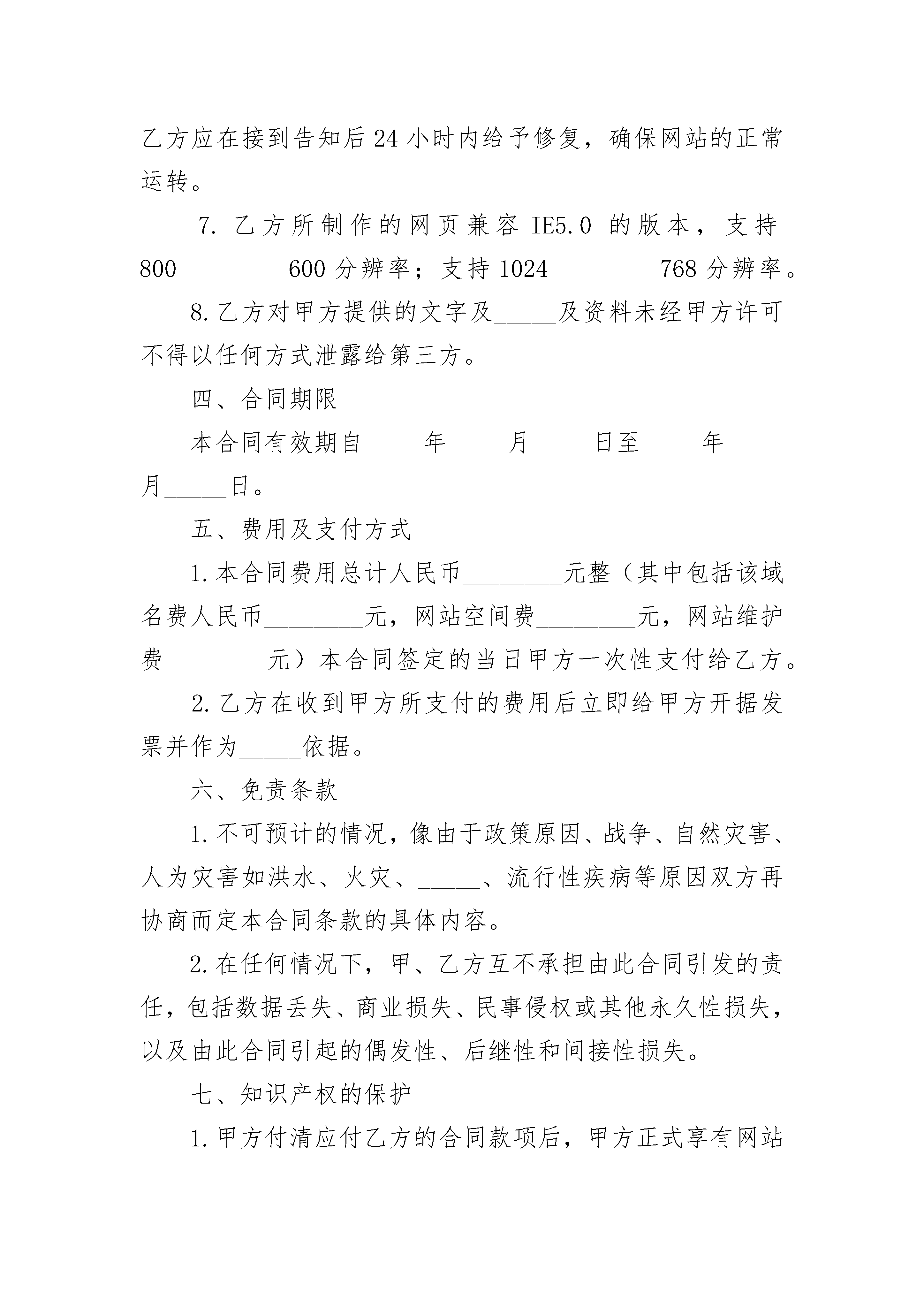 乙方应在接到告知后24小时内给予修复，确保网站的正常运转。

7. 乙方所制作的网页兼容 IE5.0 的版本，支持800________600分辨率；支持1024________768分辨率。

8.乙方对甲方提供的文字及_____及资料未经甲方许可不得以任何方式泄露给第三方。

四、合同期限

本合同有效期自_____年_____月_____日至_____年_____月_____日。

五、费用及支付方式

1.本合同费用总计人民币________元整（其中包括该域名费人民币________元，网站空间费________元，网站维护费________元）本合同签定的当日甲方一次性支付给乙方。

2.乙方在收到甲方所支付的费用后立即给甲方开据发票并作为_____依据。

六、免责条款

1.不可预计的情况，像由于政策原因、战争、自然灾害、人为灾害如洪水、火灾、_____、流行性疾病等原因双方再协商而定本合同条款的具体内容。

2.在任何情况下，甲、乙方互不承担由此合同引发的责任，包括数据丢失、商业损失、民事侵权或其他永久性损失，以及由此合同引起的偶发性、后继性和间接性损失。

七、知识产权的保护

1.甲方付清应付乙方的合同款项后，甲方正式享有网站